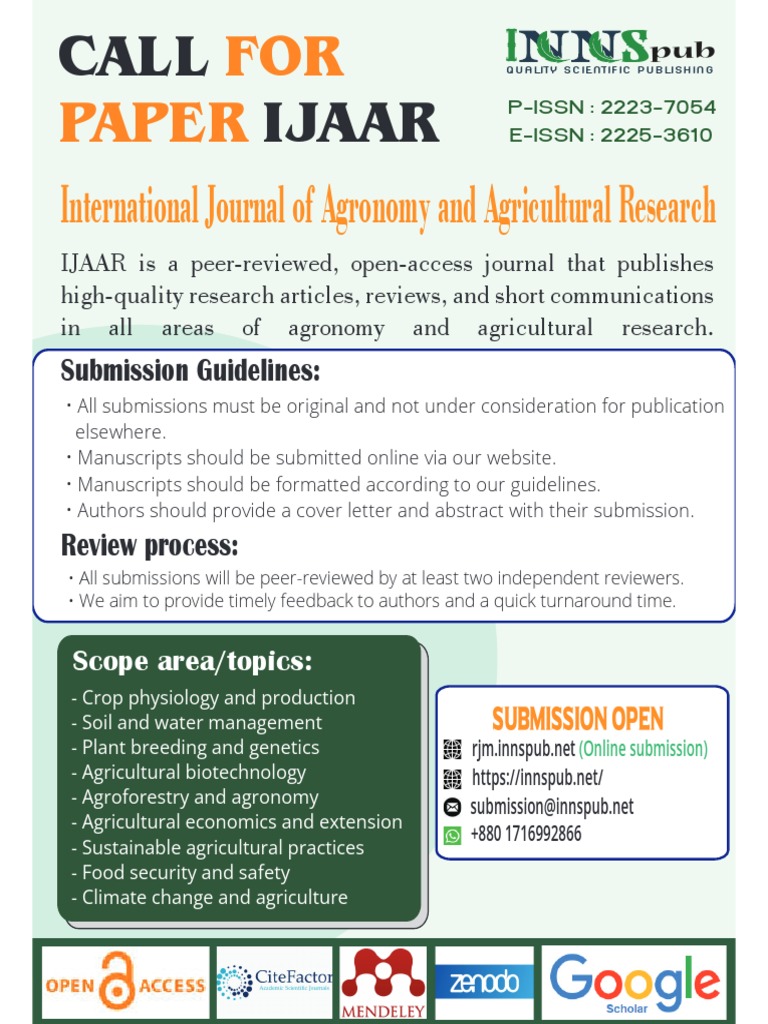 CALL FOR PAPER IJAAR

INNSpub
QUALITY SCIENTIFIC PUBLISHING

P-ISSN : 2223-7054
E-ISSN : 2225-3610

International Journal of Agronomy and Agricultural Research

IJAAR is a peer-reviewed, open-access journal that publishes high-quality research articles, reviews, and short communications in all areas of agronomy and agricultural research.

Submission Guidelines:

• All submissions must be original and not under consideration for publication elsewhere.
• Manuscripts should be submitted online via our website.
• Manuscripts should be formatted according to our guidelines.
• Authors should provide a cover letter and abstract with their submission.

Review process:

• All submissions will be peer-reviewed by at least two independent reviewers.
• We aim to provide timely feedback to authors and a quick turnaround time.

Scope area/topics:

- Crop physiology and production
- Soil and water management
- Plant breeding and genetics
- Agricultural biotechnology
- Agroforestry and agronomy
- Agricultural economics and extension
- Sustainable agricultural practices
- Food security and safety
- Climate change and agriculture

SUBMISSION OPEN
rjm.innspub.net (Online submission)
https://innspub.net/
submission@innspub.net
+880 1716992866

OPEN ACCESS
CiteFactor Academic Scientific Journals
MENDELEY
zenodo
Google Scholar